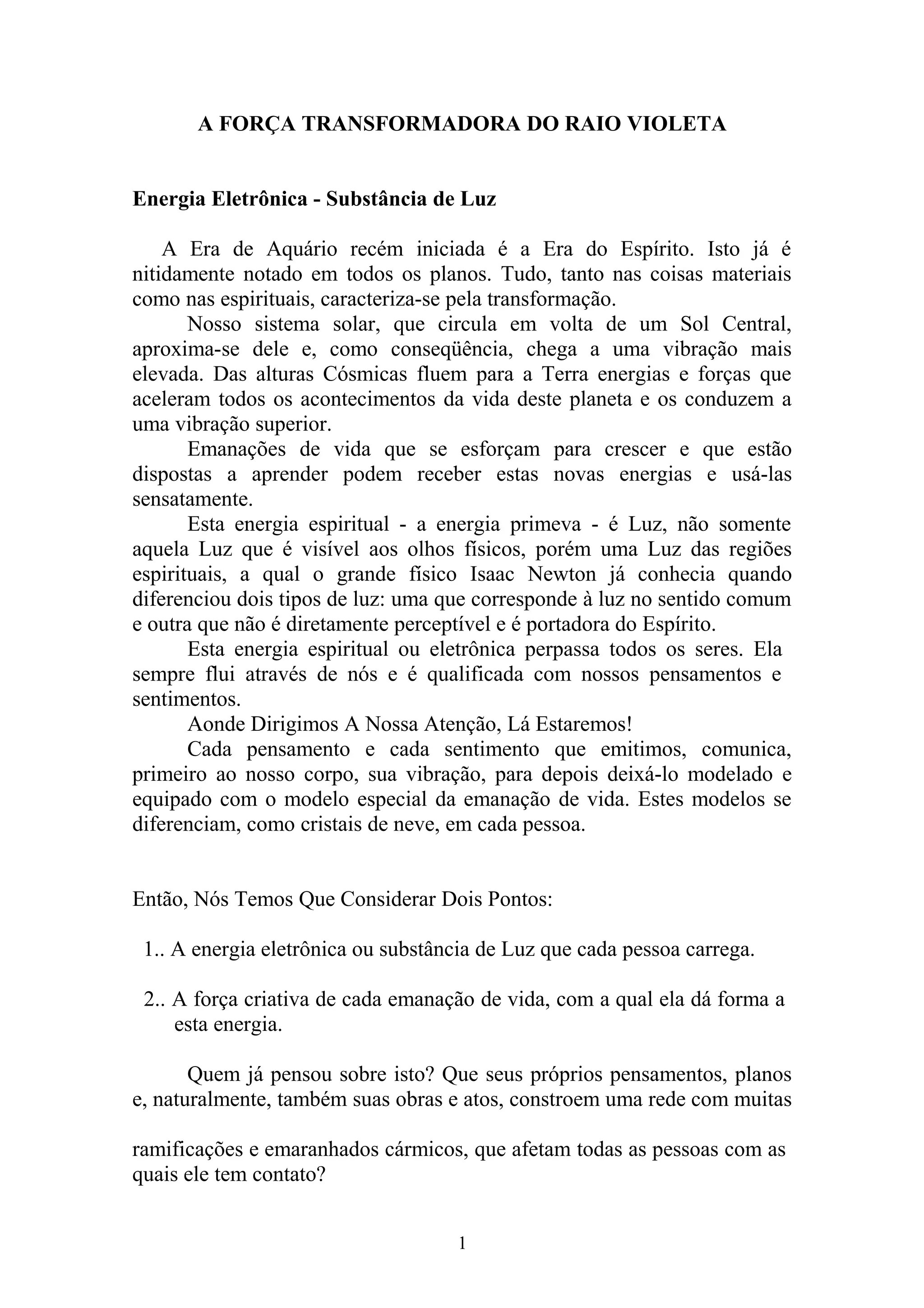 A FORÇA TRANSFORMADORA DO RAIO VIOLETA

Energia Eletrônica - Substância de Luz

A Era de Aquário recém iniciada é a Era do Espírito. Isto já é nitidamente notado em todos os planos. Tudo, tanto nas coisas materiais como nas espirituais, caracteriza-se pela transformação.

Nosso sistema solar, que circula em volta de um Sol Central, aproxima-se dele e, como conseqüência, chega a uma vibração mais elevada. Das alturas Cósmicas fluem para a Terra energias e forças que aceleram todos os acontecimentos da vida deste planeta e os conduzem a uma vibração superior.

Emanações de vida que se esforçam para crescer e que estão dispostas a aprender podem receber estas novas energias e usá-las sensatamente.

Esta energia espiritual - a energia primeva - é Luz, não somente aquela Luz que é visível aos olhos físicos, porém uma Luz das regiões espirituais, a qual o grande físico Isaac Newton já conhecia quando diferenciou dois tipos de luz: uma que corresponde à luz no sentido comum e outra que não é diretamente perceptível e é portadora do Espírito.

Esta energia espiritual ou eletrônica perpassa todos os seres. Ela sempre flui através de nós e é qualificada com nossos pensamentos e sentimentos.

Aonde Dirigimos A Nossa Atenção, Lá Estaremos!

Cada pensamento e cada sentimento que emitimos, comunica, primeiro ao nosso corpo, sua vibração, para depois deixá-lo modelado e equipado com o modelo especial da emanação de vida. Estes modelos se diferenciam, como cristais de neve, em cada pessoa.

Então, Nós Temos Que Considerar Dois Pontos:

1.. A energia eletrônica ou substância de Luz que cada pessoa carrega.

2.. A força criativa de cada emanação de vida, com a qual ela dá forma a esta energia.

Quem já pensou sobre isto? Que seus próprios pensamentos, planos e, naturalmente, também suas obras e atos, constroem uma rede com muitas

ramificações e emaranhados cármicos, que afetam todas as pessoas com as quais ele tem contato?

1